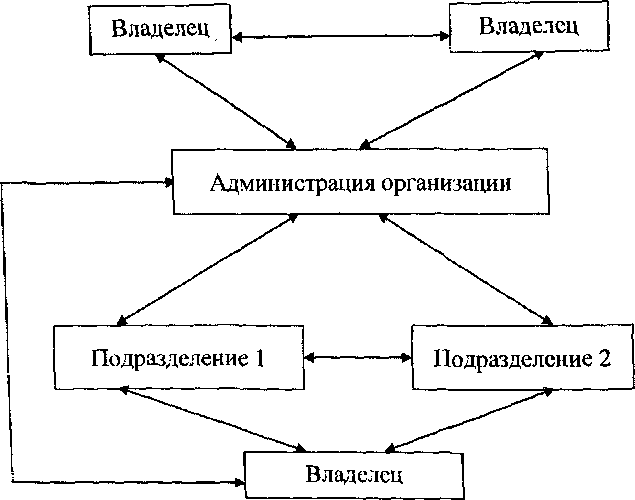 Владелец

Владелец

Администрация организации

Подразделение 1

Подразделение 2

Владелец